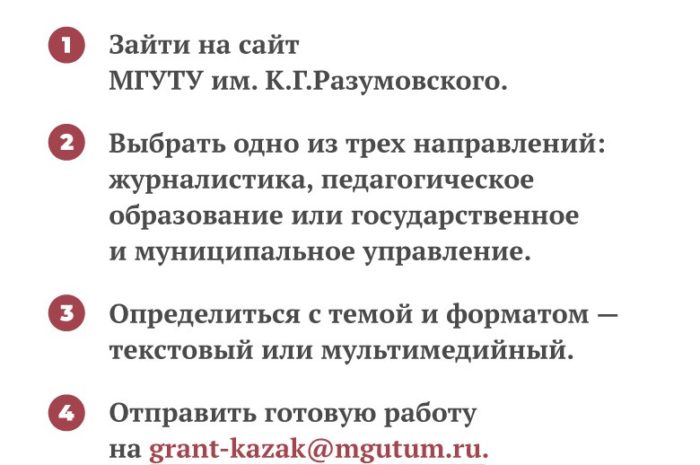 1 Зайти на сайт МГУТУ им. К.Г.Разумовского.

2 Выбрать одно из трех направлений: журналистика, педагогическое образование или государственное и муниципальное управление.

3 Определиться с темой и форматом — текстовый или мультимедийный.

4 Отправить готовую работу на grant-kazak@mgutum.ru.